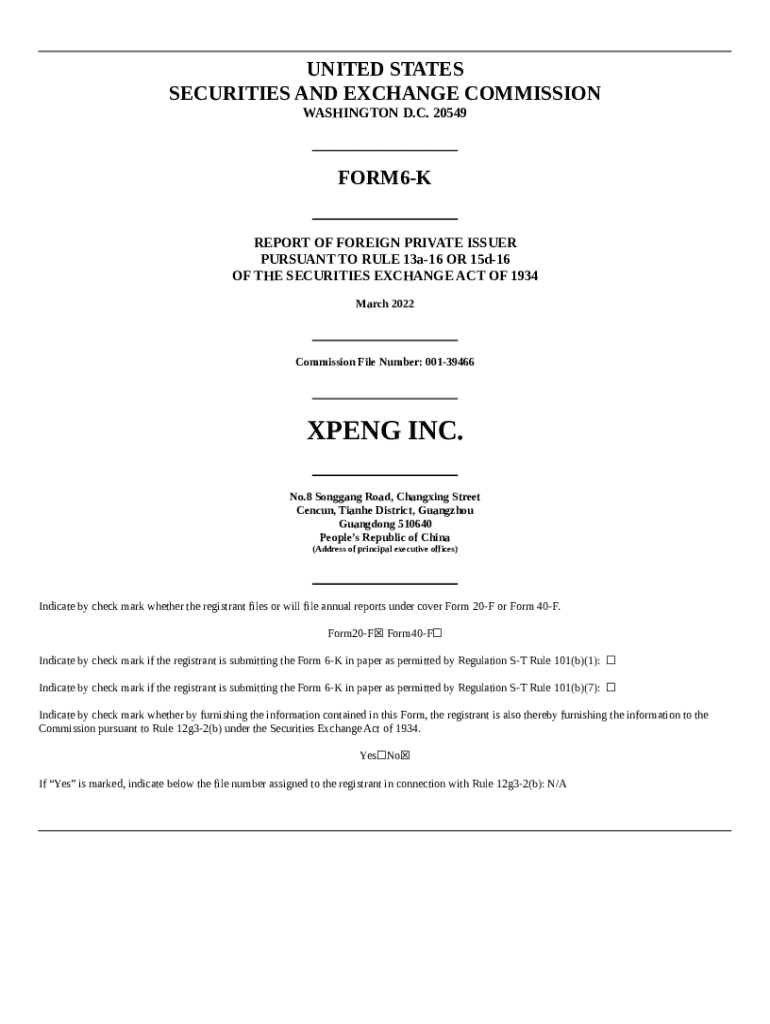 UNITED STATES
SECURITIES AND EXCHANGE COMMISSION
WASHINGTON D.C. 20549

FORM6-K

REPORT OF FOREIGN PRIVATE ISSUER
PURSUANT TO RULE 13a-16 OR 15d-16
OF THE SECURITIES EXCHANGE ACT OF 1934

March 2022

Commission File Number: 001-39466

XPENG INC.

No.8 Songgang Road, Changxing Street
Cencun, Tianhe District, Guangzhou
Guangdong 510640
People's Republic of China
(Address of principal executive offices)

Indicate by check mark whether the registrant files or will file annual reports under cover Form 20-F or Form 40-F.

Form20-F☒ Form40-F☐

Indicate by check mark if the registrant is submitting the Form 6-K in paper as permitted by Regulation S-T Rule 101(b)(1): ☐

Indicate by check mark if the registrant is submitting the Form 6-K in paper as permitted by Regulation S-T Rule 101(b)(7): ☐

Indicate by check mark whether by furnishing the information contained in this Form, the registrant is also thereby furnishing the information to the Commission pursuant to Rule 12g3-2(b) under the Securities Exchange Act of 1934.

Yes☐No☒

If "Yes" is marked, indicate below the file number assigned to the registrant in connection with Rule 12g3-2(b): N/A